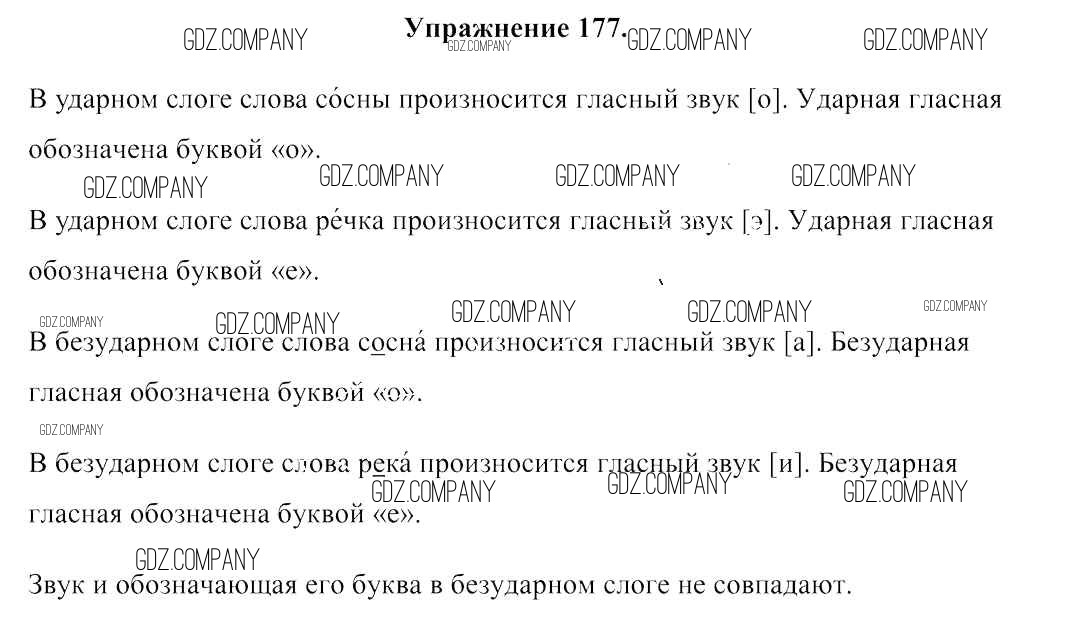 Упражнение 177.

В ударном слоге слова со́сны произносится гласный звук [о]. Ударная гласная обозначена буквой «о».

В ударном слоге слова ре́чка произносится гласный звук [э]. Ударная гласная обозначена буквой «е».

В безударном слоге слова сосна́ произносится гласный звук [а]. Безударная гласная обозначена буквой «о».

В безударном слоге слова река́ произносится гласный звук [и]. Безударная гласная обозначена буквой «е».

Звук и обозначающая его буква в безударном слоге не совпадают.

GDZ.COMPANY